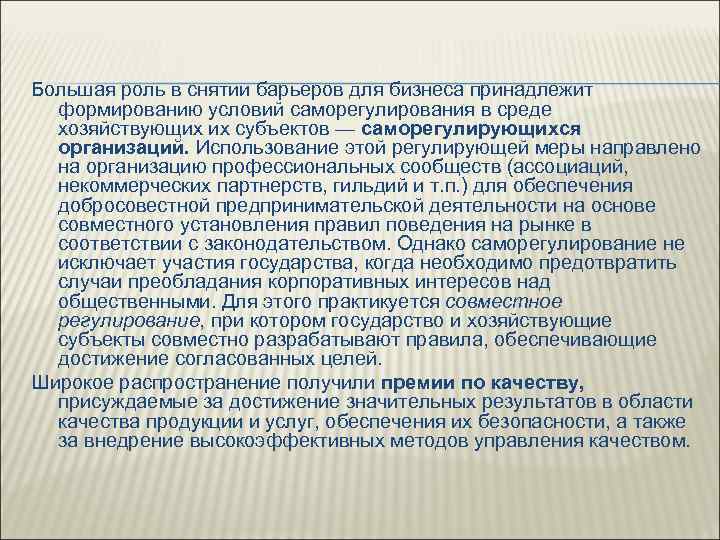 Большая роль в снятии барьеров для бизнеса принадлежит формированию условий саморегулирования в среде хозяйствующих их субъектов — саморегулирующихся организаций. Использование этой регулирующей меры направлено на организацию профессиональных сообществ (ассоциаций, некоммерческих партнерств, гильдий и т.п.) для обеспечения добросовестной предпринимательской деятельности на основе совместного установления правил поведения на рынке в соответствии с законодательством. Однако саморегулирование не исключает участия государства, когда необходимо предотвратить случаи преобладания корпоративных интересов над общественными. Для этого практикуется совместное регулирование, при котором государство и хозяйствующие субъекты совместно разрабатывают правила, обеспечивающие достижение согласованных целей.

Широкое распространение получили премии по качеству, присуждаемые за достижение значительных результатов в области качества продукции и услуг, обеспечения их безопасности, а также за внедрение высокоэффективных методов управления качеством.